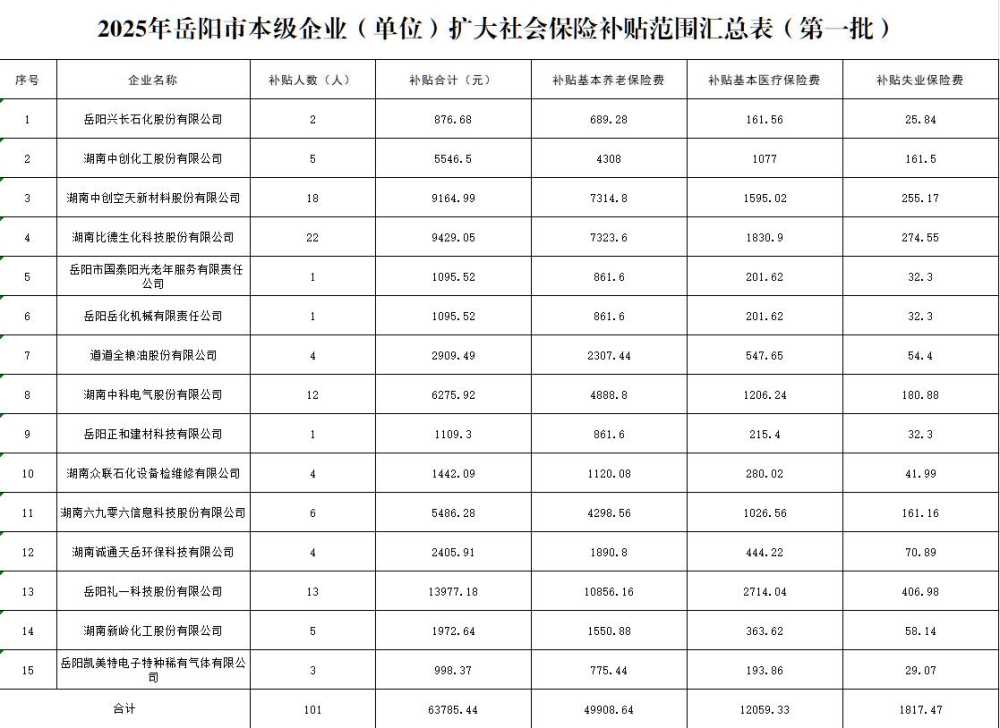 2025年岳阳市本级企业（单位）扩大社会保险补贴范围汇总表（第一批）

| 序号 | 企业名称 | 补贴人数（人） | 补贴合计（元） | 补贴基本养老保险费 | 补贴基本医疗保险费 | 补贴失业保险费 |
|---|---|---|---|---|---|---|
| 1 | 岳阳兴长石化股份有限公司 | 2 | 876.68 | 689.28 | 161.56 | 25.84 |
| 2 | 湖南中创化工股份有限公司 | 5 | 5546.5 | 4308 | 1077 | 161.5 |
| 3 | 湖南中创空天新材料股份有限公司 | 18 | 9164.99 | 7314.8 | 1595.02 | 255.17 |
| 4 | 湖南比德生化科技股份有限公司 | 22 | 9429.05 | 7323.6 | 1830.9 | 274.55 |
| 5 | 岳阳市国泰阳光老年服务有限责任公司 | 1 | 1095.52 | 861.6 | 201.62 | 32.3 |
| 6 | 岳阳岳化机械有限责任公司 | 1 | 1095.52 | 861.6 | 201.62 | 32.3 |
| 7 | 道道全粮油股份有限公司 | 4 | 2909.49 | 2307.44 | 547.65 | 54.4 |
| 8 | 湖南中科电气股份有限公司 | 12 | 6275.92 | 4888.8 | 1206.24 | 180.88 |
| 9 | 岳阳正和建材科技有限公司 | 1 | 1109.3 | 861.6 | 215.4 | 32.3 |
| 10 | 湖南众联石化设备检维修有限公司 | 4 | 1442.09 | 1120.08 | 280.02 | 41.99 |
| 11 | 湖南六九零六信息科技股份有限公司 | 6 | 5486.28 | 4298.56 | 1026.56 | 161.16 |
| 12 | 湖南诚通天岳环保科技有限公司 | 4 | 2405.91 | 1890.8 | 444.22 | 70.89 |
| 13 | 岳阳礼一科技股份有限公司 | 13 | 13977.18 | 10856.16 | 2714.04 | 406.98 |
| 14 | 湖南新岭化工股份有限公司 | 5 | 1972.64 | 1550.88 | 363.62 | 58.14 |
| 15 | 岳阳凯美特电子特种稀有气体有限公司 | 3 | 998.37 | 775.44 | 193.86 | 29.07 |
| 合计 | | 101 | 63785.44 | 49908.64 | 12059.33 | 1817.47 |